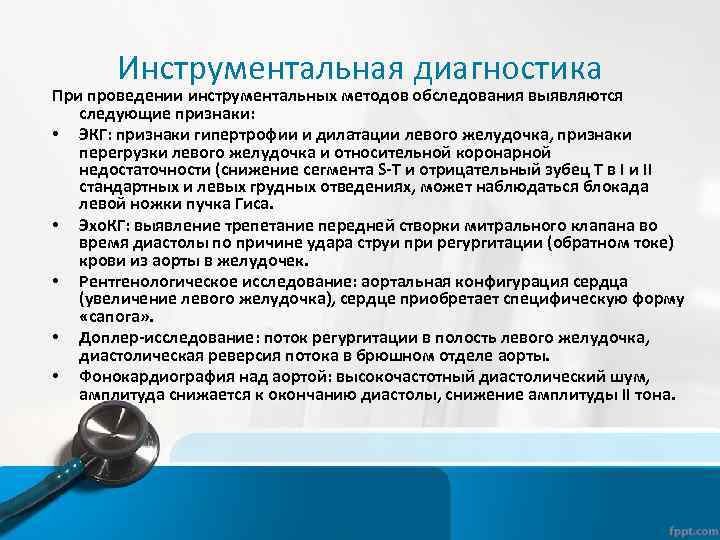 Инструментальная диагностика

При проведении инструментальных методов обследования выявляются следующие признаки:

• ЭКГ: признаки гипертрофии и дилатации левого желудочка, признаки перегрузки левого желудочка и относительной коронарной недостаточности (снижение сегмента S-T и отрицательный зубец T в I и II стандартных и левых грудных отведениях, может наблюдаться блокада левой ножки пучка Гиса.

• ЭхоКГ: выявление трепетание передней створки митрального клапана во время диастолы по причине удара струи при регургитации (обратном токе) крови из аорты в желудочек.

• Рентгенологическое исследование: аортальная конфигурация сердца (увеличение левого желудочка), сердце приобретает специфическую форму «сапога».

• Доплер-исследование: поток регургитации в полость левого желудочка, диастолическая реверсия потока в брюшном отделе аорты.

• Фонокардиография над аортой: высокочастотный диастолический шум, амплитуда снижается к окончанию диастолы, снижение амплитуды II тона.

fppt.com